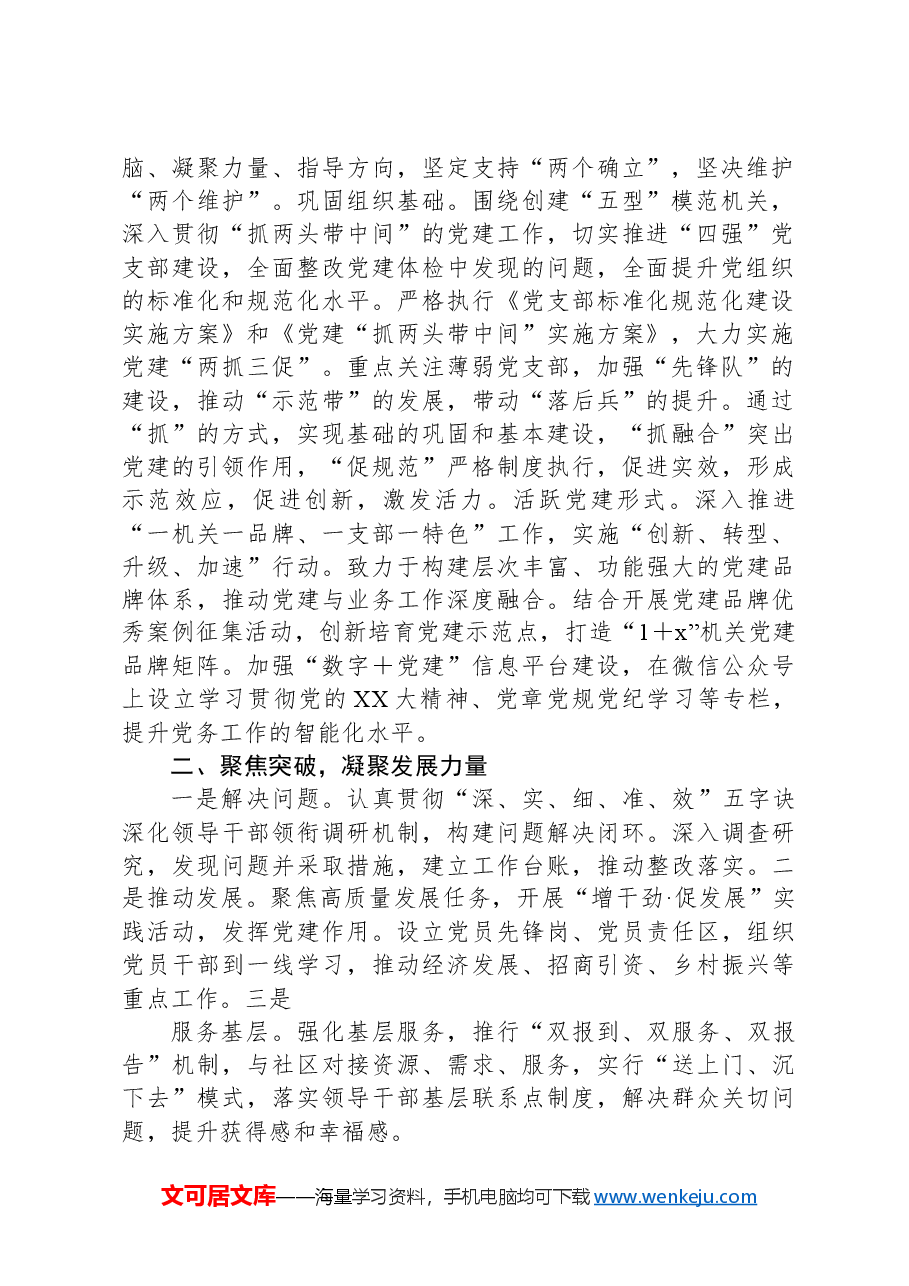 脑、凝聚力量、指导方向，坚定支持“两个确立”，坚决维护“两个维护”。巩固组织基础。围绕创建“五型”模范机关，深入贯彻“抓两头带中间”的党建工作，切实推进“四强”党支部建设，全面整改党建体检中发现的问题，全面提升党组织的标准化和规范化水平。严格执行《党支部标准化规范化建设实施方案》和《党建“抓两头带中间”实施方案》，大力实施党建“两抓三促”。重点关注薄弱党支部，加强“先锋队”的建设，推动“示范带”的发展，带动“落后兵”的提升。通过“抓”的方式，实现基础的巩固和基本建设，“抓融合”突出党建的引领作用，“促规范”严格制度执行，促进实效，形成示范效应，促进创新，激发活力。活跃党建形式。深入推进“一机关一品牌、一支部一特色”工作，实施“创新、转型、升级、加速”行动。致力于构建层次丰富、功能强大的党建品牌体系，推动党建与业务工作深度融合。结合开展党建品牌优秀案例征集活动，创新培育党建示范点，打造“1＋x”机关党建品牌矩阵。加强“数字＋党建”信息平台建设，在微信公众号上设立学习贯彻党的XX大精神、党章党规党纪学习等专栏，提升党务工作的智能化水平。

二、聚焦突破，凝聚发展力量

一是解决问题。认真贯彻“深、实、细、准、效”五字诀深化领导干部领衔调研机制，构建问题解决闭环。深入调查研究，发现问题并采取措施，建立工作台账，推动整改落实。二是推动发展。聚焦高质量发展任务，开展“增干劲·促发展”实践活动，发挥党建作用。设立党员先锋岗、党员责任区，组织党员干部到一线学习，推动经济发展、招商引资、乡村振兴等重点工作。三是

服务基层。强化基层服务，推行“双报到、双服务、双报告”机制，与社区对接资源、需求、服务，实行“送上门、沉下去”模式，落实领导干部基层联系点制度，解决群众关切问题，提升获得感和幸福感。

文可居文库——海量学习资料，手机电脑均可下载www.wenkeju.com